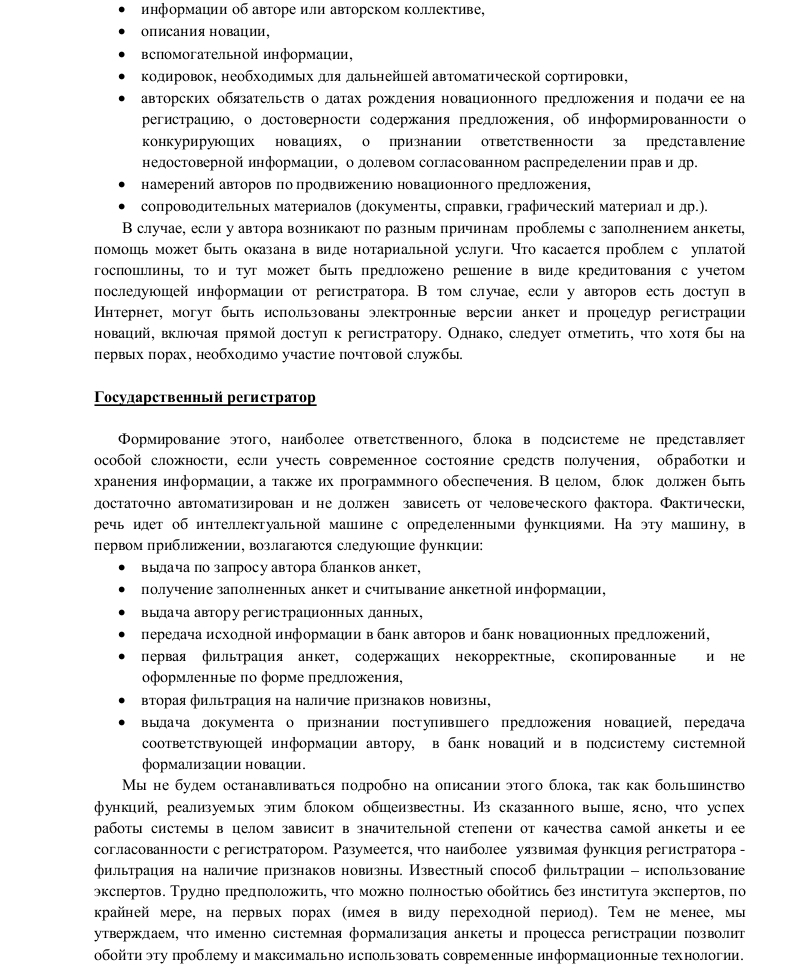 • информации об авторе или авторском коллективе,
• описания новации,
• вспомогательной информации,
• кодировок, необходимых для дальнейшей автоматической сортировки,
• авторских обязательств о датах рождения новационного предложения и подачи ее на регистрацию, о достоверности содержания предложения, об информированности о конкурирующих новациях, о признании ответственности за представление недостоверной информации, о долевом согласованном распределении прав и др.
• намерений авторов по продвижению новационного предложения,
• сопроводительных материалов (документы, справки, графический материал и др.).

В случае, если у автора возникают по разным причинам проблемы с заполнением анкеты, помощь может быть оказана в виде нотариальной услуги. Что касается проблем с уплатой госпошлины, то и тут может быть предложено решение в виде кредитования с учетом последующей информации от регистратора. В том случае, если у авторов есть доступ в Интернет, могут быть использованы электронные версии анкет и процедур регистрации новаций, включая прямой доступ к регистратору. Однако, следует отметить, что хотя бы на первых порах, необходимо участие почтовой службы.

Государственный регистратор

Формирование этого, наиболее ответственного, блока в подсистеме не представляет особой сложности, если учесть современное состояние средств получения, обработки и хранения информации, а также их программного обеспечения. В целом, блок должен быть достаточно автоматизирован и не должен зависеть от человеческого фактора. Фактически, речь идет об интеллектуальной машине с определенными функциями. На эту машину, в первом приближении, возлагаются следующие функции:
• выдача по запросу автора бланков анкет,
• получение заполненных анкет и считывание анкетной информации,
• выдача автору регистрационных данных,
• передача исходной информации в банк авторов и банк новационных предложений,
• первая фильтрация анкет, содержащих некорректные, скопированные и не оформленные по форме предложения,
• вторая фильтрация на наличие признаков новизны,
• выдача документа о признании поступившего предложения новацией, передача соответствующей информации автору, в банк новаций и в подсистему системной формализации новации.

Мы не будем останавливаться подробно на описании этого блока, так как большинство функций, реализуемых этим блоком общеизвестны. Из сказанного выше, ясно, что успех работы системы в целом зависит в значительной степени от качества самой анкеты и ее согласованности с регистратором. Разумеется, что наиболее уязвимая функция регистратора - фильтрация на наличие признаков новизны. Известный способ фильтрации – использование экспертов. Трудно предположить, что можно полностью обойтись без института экспертов, по крайней мере, на первых порах (имея в виду переходной период). Тем не менее, мы утверждаем, что именно системная формализация анкеты и процесса регистрации позволит обойти эту проблему и максимально использовать современные информационные технологии.